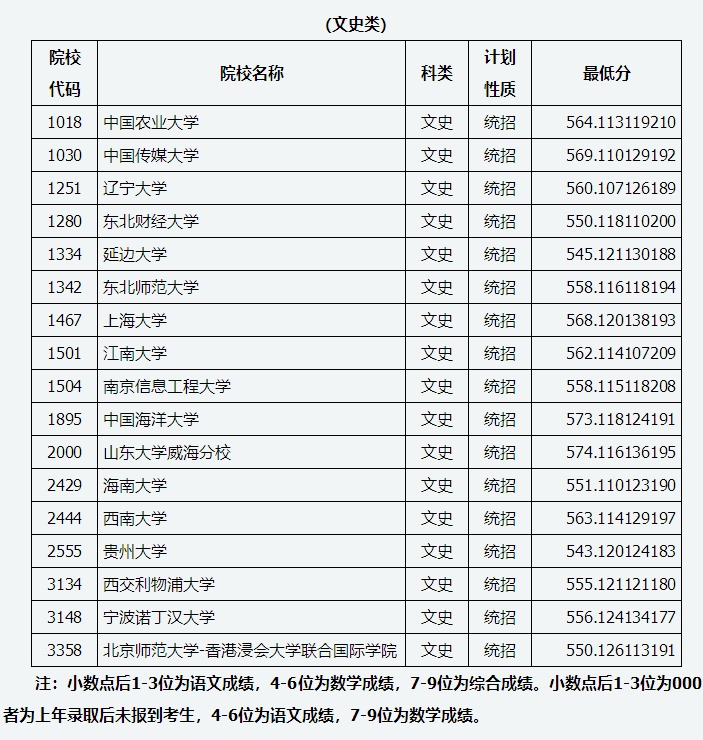 (文史类)

| 院校代码 | 院校名称 | 科类 | 计划性质 | 最低分 |
|---|---|---|---|---|
| 1018 | 中国农业大学 | 文史 | 统招 | 564.113119210 |
| 1030 | 中国传媒大学 | 文史 | 统招 | 569.110129192 |
| 1251 | 辽宁大学 | 文史 | 统招 | 560.107126189 |
| 1280 | 东北财经大学 | 文史 | 统招 | 550.118110200 |
| 1334 | 延边大学 | 文史 | 统招 | 545.121130188 |
| 1342 | 东北师范大学 | 文史 | 统招 | 558.116118194 |
| 1467 | 上海大学 | 文史 | 统招 | 568.120138193 |
| 1501 | 江南大学 | 文史 | 统招 | 562.114107209 |
| 1504 | 南京信息工程大学 | 文史 | 统招 | 558.115118208 |
| 1895 | 中国海洋大学 | 文史 | 统招 | 573.118124191 |
| 2000 | 山东大学威海分校 | 文史 | 统招 | 574.116136195 |
| 2429 | 海南大学 | 文史 | 统招 | 551.110123190 |
| 2444 | 西南大学 | 文史 | 统招 | 563.114129197 |
| 2555 | 贵州大学 | 文史 | 统招 | 543.120124183 |
| 3134 | 西交利物浦大学 | 文史 | 统招 | 555.121121180 |
| 3148 | 宁波诺丁汉大学 | 文史 | 统招 | 556.124134177 |
| 3358 | 北京师范大学-香港浸会大学联合国际学院 | 文史 | 统招 | 550.126113191 |

注：小数点后1-3位为语文成绩，4-6位为数学成绩，7-9位为综合成绩。小数点后1-3位为000者为上年录取后未报到考生，4-6位为语文成绩，7-9位为数学成绩。